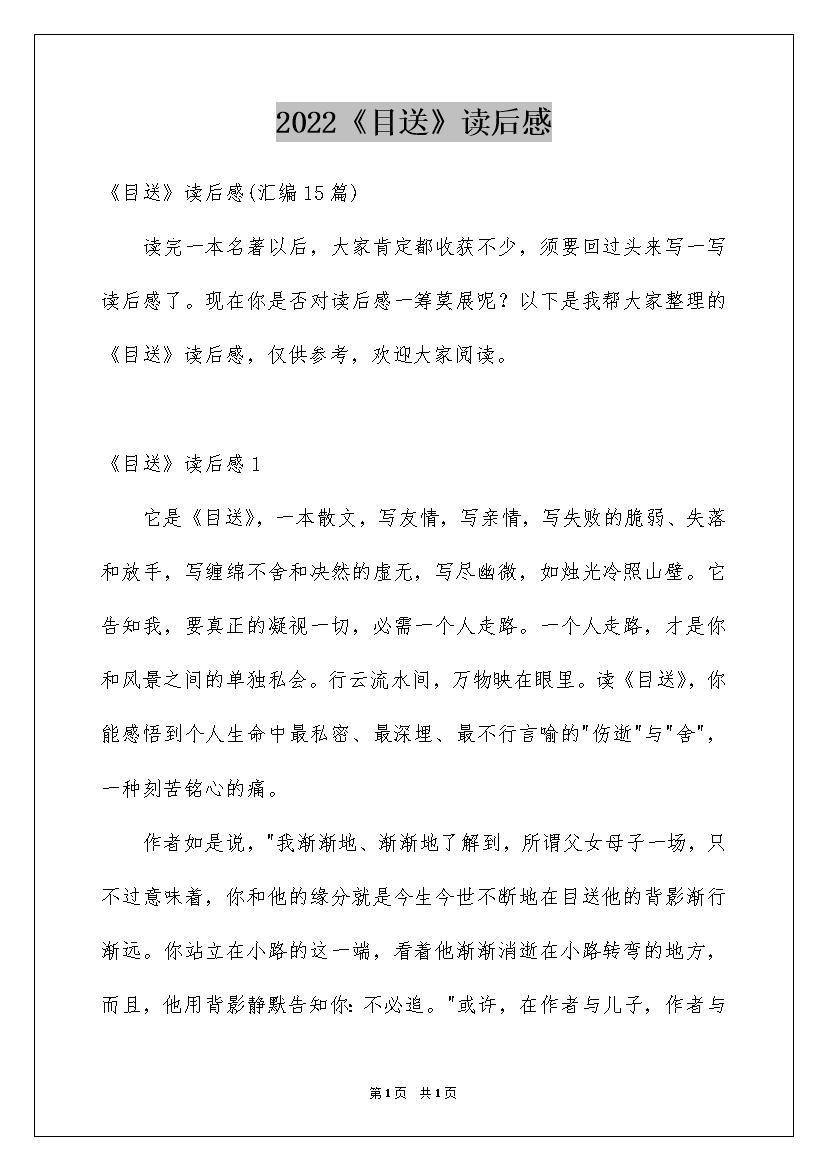 2022《目送》读后感

《目送》读后感(汇编15篇)

读完一本名著以后，大家肯定都收获不少，须要回过头来写一写读后感了。现在你是否对读后感一筹莫展呢？以下是我帮大家整理的《目送》读后感，仅供参考，欢迎大家阅读。

《目送》读后感1

它是《目送》，一本散文，写友情，写亲情，写失败的脆弱、失落和放手，写缠绵不舍和决然的虚无，写尽幽微，如烛光冷照山壁。它告知我，要真正的凝视一切，必需一个人走路。一个人走路，才是你和风景之间的单独私会。行云流水间，万物映在眼里。读《目送》，你能感悟到个人生命中最私密、最深埋、最不行言喻的"伤逝"与"舍"，一种刻苦铭心的痛。

作者如是说，"我渐渐地、渐渐地了解到，所谓父女母子一场，只不过意味着，你和他的缘分就是今生今世不断地在目送他的背影渐行渐远。你站立在小路的这一端，看着他渐渐消逝在小路转弯的地方，而且，他用背影静默告知你：不必追。"或许，在作者与儿子，作者与

第1页 共1页